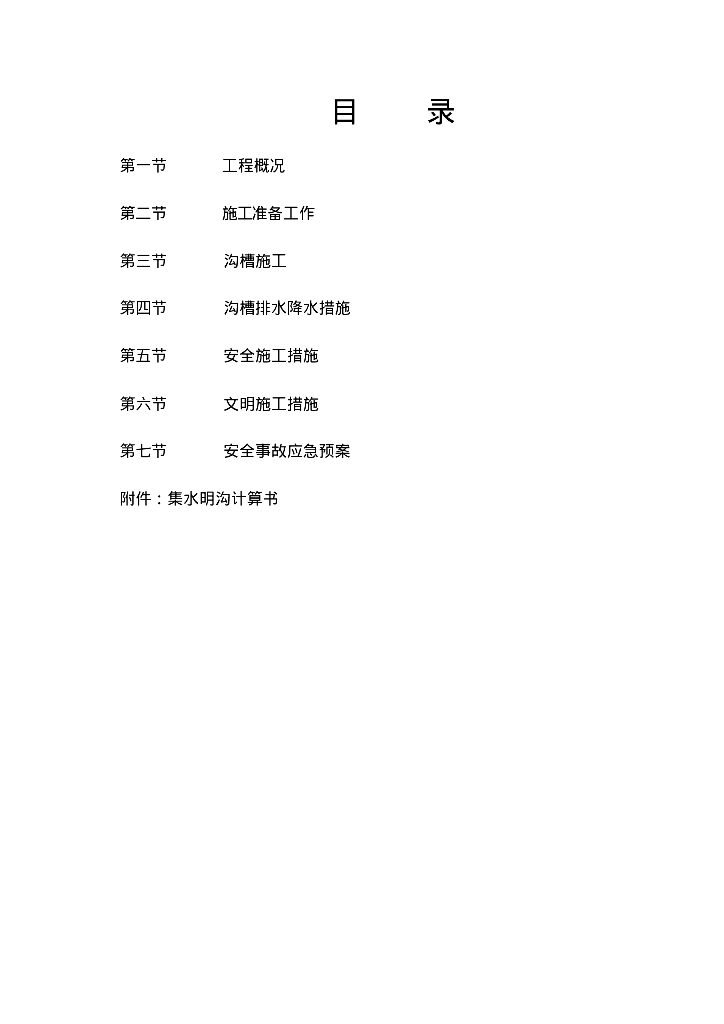 目 录

第一节 工程概况

第二节 施工准备工作

第三节 沟槽施工

第四节 沟槽排水降水措施

第五节 安全施工措施

第六节 文明施工措施

第七节 安全事故应急预案

附件：集水明沟计算书